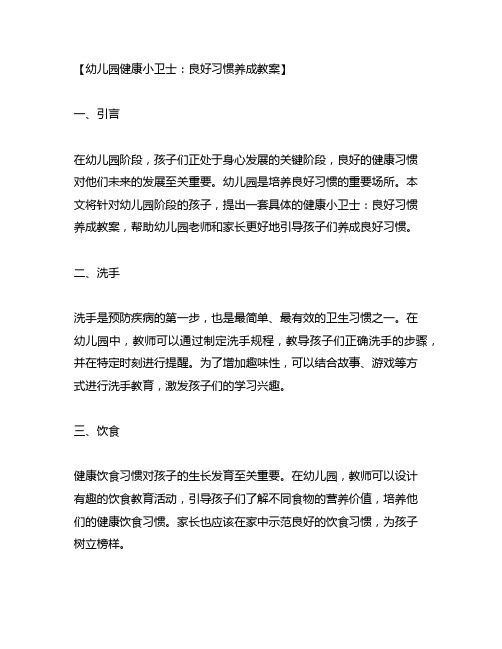 【幼儿园健康小卫士：良好习惯养成教案】

一、引言

在幼儿园阶段，孩子们正处于身心发展的关键阶段，良好的健康习惯对他们未来的发展至关重要。幼儿园是培养良好习惯的重要场所。本文将针对幼儿园阶段的孩子，提出一套具体的健康小卫士：良好习惯养成教案，帮助幼儿园老师和家长更好地引导孩子们养成良好习惯。

二、洗手

洗手是预防疾病的第一步，也是最简单、最有效的卫生习惯之一。在幼儿园中，教师可以通过制定洗手规程，教导孩子们正确洗手的步骤，并在特定时刻进行提醒。为了增加趣味性，可以结合故事、游戏等方式进行洗手教育，激发孩子们的学习兴趣。

三、饮食

健康饮食习惯对孩子的生长发育至关重要。在幼儿园，教师可以设计有趣的饮食教育活动，引导孩子们了解不同食物的营养价值，培养他们的健康饮食习惯。家长也应该在家中示范良好的饮食习惯，为孩子树立榜样。